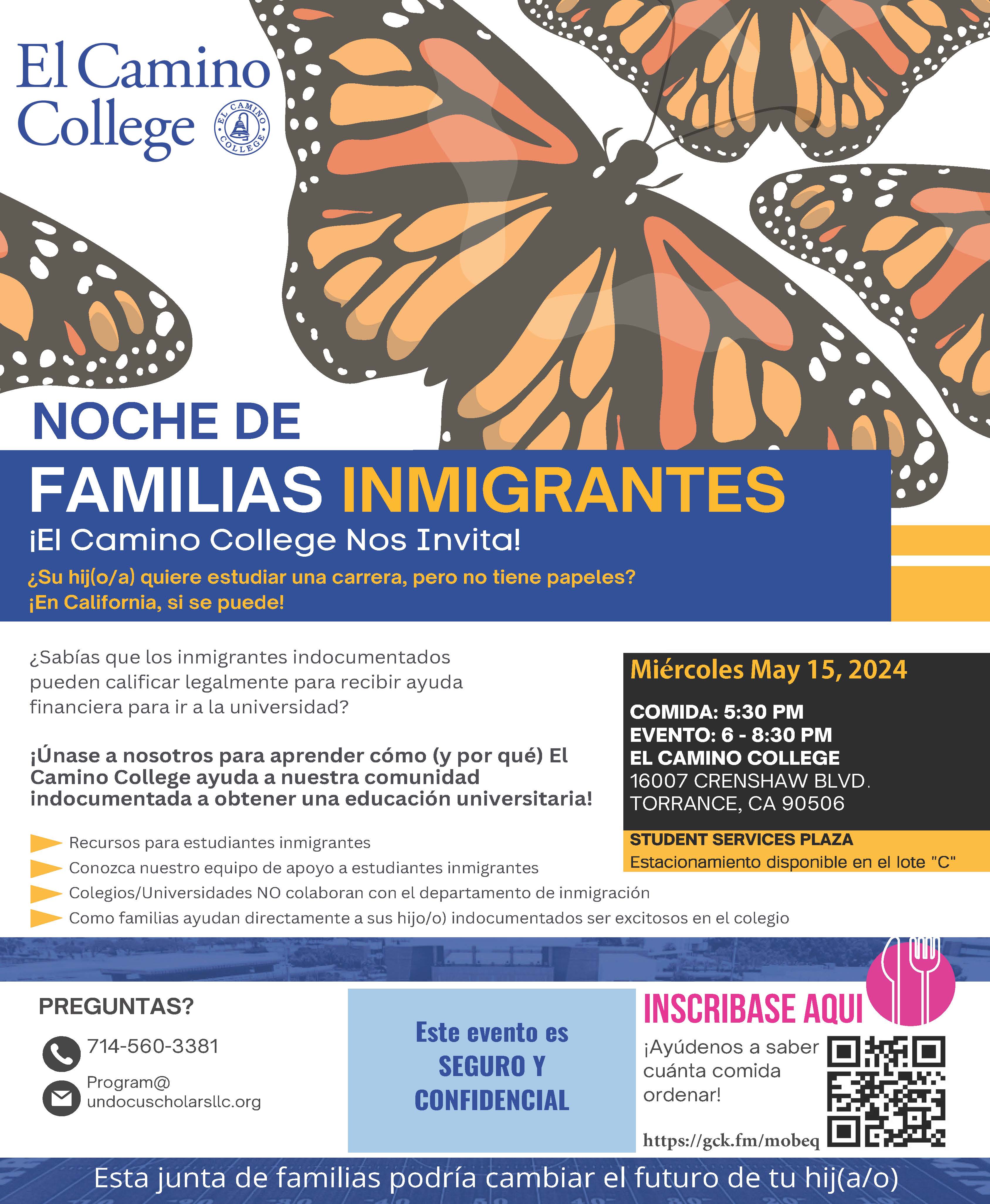 El Camino College

EL CAMINO COLLEGE

NOCHE DE

FAMILIAS INMIGRANTES

¡El Camino College Nos Invita!

¿Su hij(o/a) quiere estudiar una carrera, pero no tiene papeles?
¡En California, si se puede!

¿Sabías que los inmigrantes indocumentados pueden calificar legalmente para recibir ayuda financiera para ir a la universidad?

¡Únase a nosotros para aprender cómo (y por qué) El Camino College ayuda a nuestra comunidad indocumentada a obtener una educación universitaria!

Recursos para estudiantes inmigrantes
Conozca nuestro equipo de apoyo a estudiantes inmigrantes
Colegios/Universidades NO colaboran con el departamento de inmigración
Como familias ayudan directamente a sus hijo/o) indocumentados ser excitosos en el colegio

Miércoles May 15, 2024

COMIDA: 5:30 PM
EVENTO: 6 - 8:30 PM
EL CAMINO COLLEGE
16007 CRENSHAW BLVD.
TORRANCE, CA 90506

STUDENT SERVICES PLAZA
Estacionamiento disponible en el lote "C"

PREGUNTAS?

714-560-3381

Program@
undocuscholarsllc.org

Este evento es SEGURO Y CONFIDENCIAL

INSCRIBASE AQUI

¡Ayúdenos a saber cuánta comida ordenar!

https://gck.fm/mobeq

Esta junta de familias podría cambiar el futuro de tu hij(a/o)